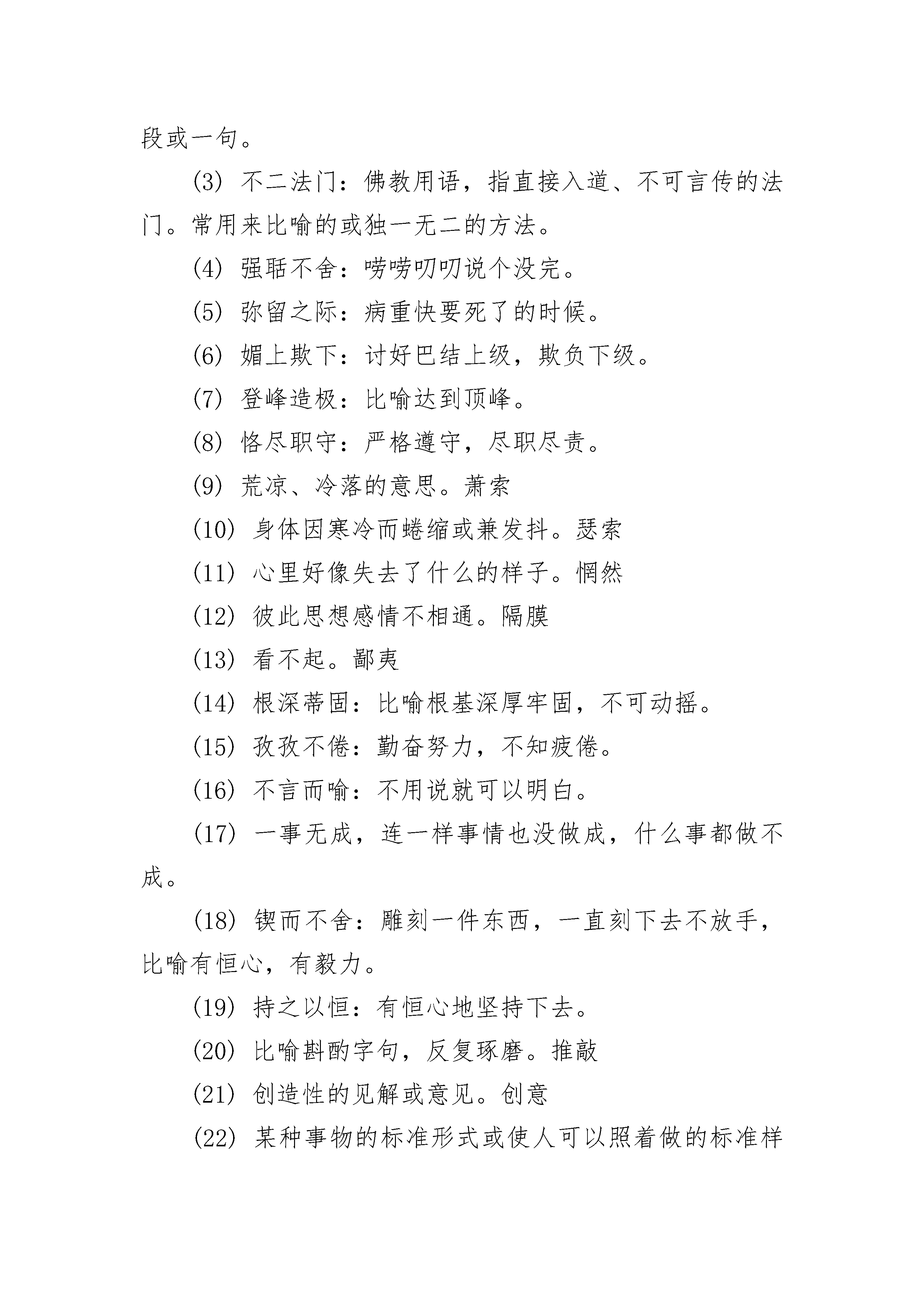 段或一句。

(3) 不二法门：佛教用语，指直接入道、不可言传的法门。常用来比喻的或独一无二的方法。

(4) 强聒不舍：唠唠叨叨说个没完。

(5) 弥留之际：病重快要死了的时候。

(6) 媚上欺下：讨好巴结上级，欺负下级。

(7) 登峰造极：比喻达到顶峰。

(8) 恪尽职守：严格遵守，尽职尽责。

(9) 荒凉、冷落的意思。萧索

(10) 身体因寒冷而蜷缩或兼发抖。瑟索

(11) 心里好像失去了什么的样子。惘然

(12) 彼此思想感情不相通。隔膜

(13) 看不起。鄙夷

(14) 根深蒂固：比喻根基深厚牢固，不可动摇。

(15) 孜孜不倦：勤奋努力，不知疲倦。

(16) 不言而喻：不用说就可以明白。

(17) 一事无成，连一样事情也没做成，什么事都做不成。

(18) 锲而不舍：雕刻一件东西，一直刻下去不放手，比喻有恒心，有毅力。

(19) 持之以恒：有恒心地坚持下去。

(20) 比喻斟酌字句，反复琢磨。推敲

(21) 创造性的见解或意见。创意

(22) 某种事物的标准形式或使人可以照着做的标准样